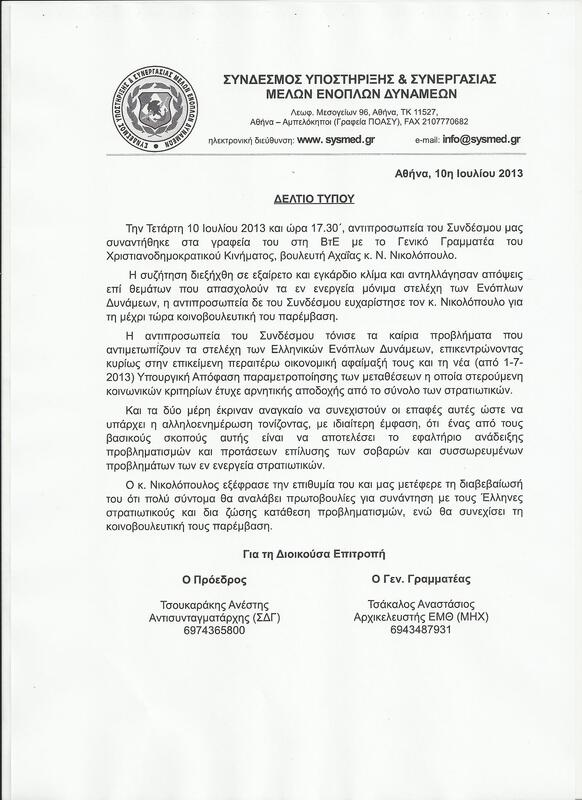 ΣΥΝΔΕΣΜΟΣ ΥΠΟΣΤΗΡΙΞΗΣ & ΣΥΝΕΡΓΑΣΙΑΣ ΜΕΛΩΝ ΕΝΟΠΛΩΝ ΔΥΝΑΜΕΩΝ

ΣΥΝΔΕΣΜΟΣ ΥΠΟΣΤΗΡΙΞΗΣ & ΣΥΝΕΡΓΑΣΙΑΣ
ΜΕΛΩΝ ΕΝΟΠΛΩΝ ΔΥΝΑΜΕΩΝ

Λεωφ. Μεσογείων 96, Αθήνα, ΤΚ 11527,
Αθήνα – Αμπελόκηποι (Γραφεία ΠΟΑΣΥ), FAX 2107770682

ηλεκτρονική διεύθυνση: www. sysmed.gr e-mail: info@sysmed.gr

Αθήνα, 10η Ιουλίου 2013

ΔΕΛΤΙΟ ΤΥΠΟΥ

Την Τετάρτη 10 Ιουλίου 2013 και ώρα 17.30΄, αντιπροσωπεία του Συνδέσμου μας συναντήθηκε στα γραφεία του στη ΒτΕ με το Γενικό Γραμματέα του Χριστιανοδημοκρατικού Κινήματος, βουλευτή Αχαΐας κ. Ν. Νικολόπουλο.

Η συζήτηση διεξήχθη σε εξαίρετο και εγκάρδιο κλίμα και αντηλλάγησαν απόψεις επί θεμάτων που απασχολούν τα εν ενεργεία μόνιμα στελέχη των Ενόπλων Δυνάμεων, η αντιπροσωπεία δε του Συνδέσμου ευχαρίστησε τον κ. Νικολόπουλο για τη μέχρι τώρα κοινοβουλευτική του παρέμβαση.

Η αντιπροσωπεία του Συνδέσμου τόνισε τα καίρια προβλήματα που αντιμετωπίζουν τα στελέχη των Ελληνικών Ενόπλων Δυνάμεων, επικεντρώνοντας κυρίως στην επικείμενη περαιτέρω οικονομική αφαίμαξή τους και τη νέα (από 1-7-2013) Υπουργική Απόφαση παραμετροποίησης των μεταθέσεων η οποία στερούμενη κοινωνικών κριτηρίων έτυχε αρνητικής αποδοχής από το σύνολο των στρατιωτικών.

Και τα δύο μέρη έκριναν αναγκαίο να συνεχιστούν οι επαφές αυτές ώστε να υπάρχει η αλληλοενημέρωση τονίζοντας, με ιδιαίτερη έμφαση, ότι ένας από τους βασικούς σκοπούς αυτής είναι να αποτελέσει το εφαλτήριο ανάδειξης προβληματισμών και προτάσεων επίλυσης των σοβαρών και συσσωρευμένων προβλημάτων των εν ενεργεία στρατιωτικών.

Ο κ. Νικολόπουλος εξέφρασε την επιθυμία του και μας μετέφερε τη διαβεβαίωσή του ότι πολύ σύντομα θα αναλάβει πρωτοβουλίες για συνάντηση με τους Έλληνες στρατιωτικούς και δια ζώσης κατάθεση προβληματισμών, ενώ θα συνεχίσει τη κοινοβουλευτική τους παρέμβαση.

Για τη Διοικούσα Επιτροπή

Ο Πρόεδρος
Τσουκαράκης Ανέστης
Αντισυνταγματάρχης (ΣΔΓ)
6974365800

Ο Γεν. Γραμματέας
Τσάκαλος Αναστάσιος
Αρχικελευστής ΕΜΘ (ΜΗΧ)
6943487931